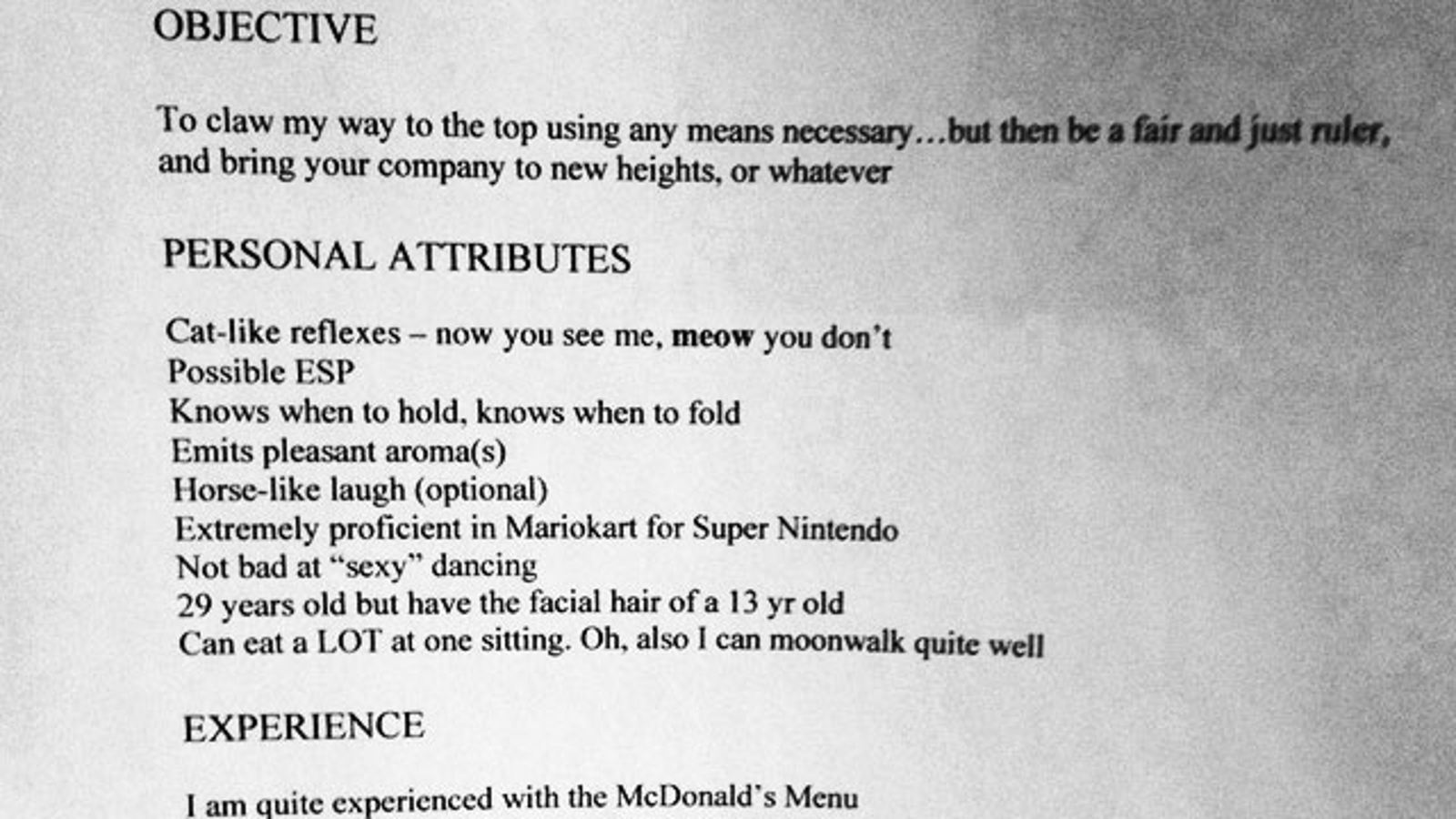 OBJECTIVE

To claw my way to the top using any means necessary…but then be a fair and just ruler, and bring your company to new heights, or whatever

PERSONAL ATTRIBUTES

Cat-like reflexes – now you see me, meow you don't
Possible ESP
Knows when to hold, knows when to fold
Emits pleasant aroma(s)
Horse-like laugh (optional)
Extremely proficient in Mariokart for Super Nintendo
Not bad at "sexy" dancing
29 years old but have the facial hair of a 13 yr old
Can eat a LOT at one sitting. Oh, also I can moonwalk quite well

EXPERIENCE

I am quite experienced with the McDonald's Menu